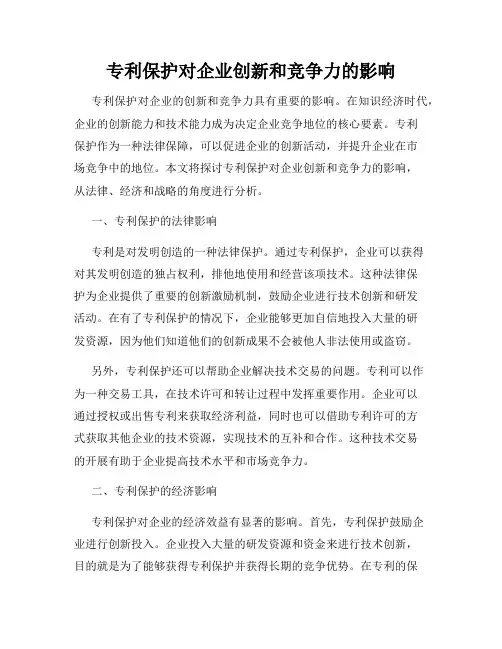 专利保护对企业创新和竞争力的影响

专利保护对企业的创新和竞争力具有重要的影响。在知识经济时代，企业的创新能力和技术能力成为决定企业竞争地位的核心要素。专利保护作为一种法律保障，可以促进企业的创新活动，并提升企业在市场竞争中的地位。本文将探讨专利保护对企业创新和竞争力的影响，从法律、经济和战略的角度进行分析。

一、专利保护的法律影响

专利是对发明创造的一种法律保护。通过专利保护，企业可以获得对其发明创造的独占权利，排他地使用和经营该项技术。这种法律保护为企业提供了重要的创新激励机制，鼓励企业进行技术创新和研发活动。在有了专利保护的情况下，企业能够更加自信地投入大量的研发资源，因为他们知道他们的创新成果不会被他人非法使用或盗窃。

另外，专利保护还可以帮助企业解决技术交易的问题。专利可以作为一种交易工具，在技术许可和转让过程中发挥重要作用。企业可以通过授权或出售专利来获取经济利益，同时也可以借助专利许可的方式获取其他企业的技术资源，实现技术的互补和合作。这种技术交易的开展有助于企业提高技术水平和市场竞争力。

二、专利保护的经济影响

专利保护对企业的经济效益有显著的影响。首先，专利保护鼓励企业进行创新投入。企业投入大量的研发资源和资金来进行技术创新，目的就是为了能够获得专利保护并获得长期的竞争优势。在专利的保